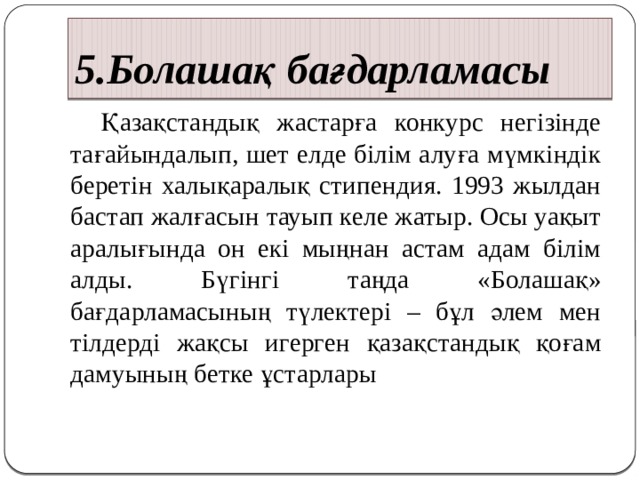 5.Болашақ бағдарламасы

Қазақстандық жастарға конкурс негізінде тағайындалып, шет елде білім алуға мүмкіндік беретін халықаралық стипендия. 1993 жылдан бастап жалғасын тауып келе жатыр. Осы уақыт аралығында он екі мыңнан астам адам білім алды. Бүгінгі таңда «Болашақ» бағдарламасының түлектері – бұл әлем мен тілдерді жақсы игерген қазақстандық қоғам дамуының бетке ұстарлары